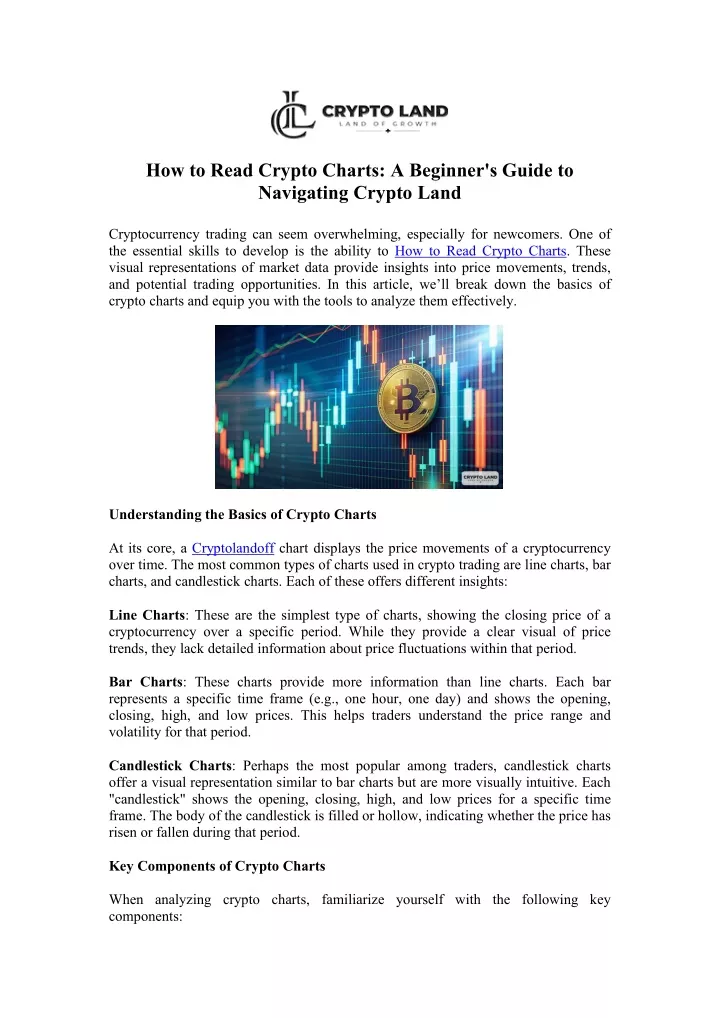 CRYPTO LAND
LAND OF GROWTH

How to Read Crypto Charts: A Beginner's Guide to Navigating Crypto Land

Cryptocurrency trading can seem overwhelming, especially for newcomers. One of the essential skills to develop is the ability to How to Read Crypto Charts. These visual representations of market data provide insights into price movements, trends, and potential trading opportunities. In this article, we'll break down the basics of crypto charts and equip you with the tools to analyze them effectively.

CRYPTO LAND

Understanding the Basics of Crypto Charts

At its core, a Cryptolandoff chart displays the price movements of a cryptocurrency over time. The most common types of charts used in crypto trading are line charts, bar charts, and candlestick charts. Each of these offers different insights:

Line Charts: These are the simplest type of charts, showing the closing price of a cryptocurrency over a specific period. While they provide a clear visual of price trends, they lack detailed information about price fluctuations within that period.

Bar Charts: These charts provide more information than line charts. Each bar represents a specific time frame (e.g., one hour, one day) and shows the opening, closing, high, and low prices. This helps traders understand the price range and volatility for that period.

Candlestick Charts: Perhaps the most popular among traders, candlestick charts offer a visual representation similar to bar charts but are more visually intuitive. Each "candlestick" shows the opening, closing, high, and low prices for a specific time frame. The body of the candlestick is filled or hollow, indicating whether the price has risen or fallen during that period.

Key Components of Crypto Charts

When analyzing crypto charts, familiarize yourself with the following key components: